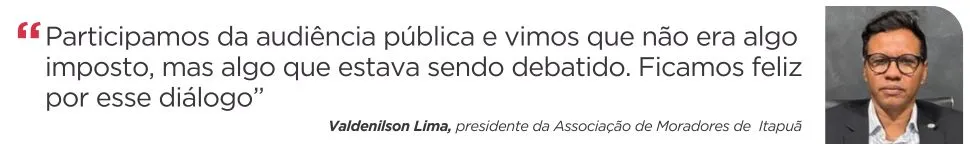 “Participamos da audiência pública e vimos que não era algo imposto, mas algo que estava sendo debatido. Ficamos feliz por esse diálogo”

Valdenilson Lima, presidente da Associação de Moradores de Itapuã